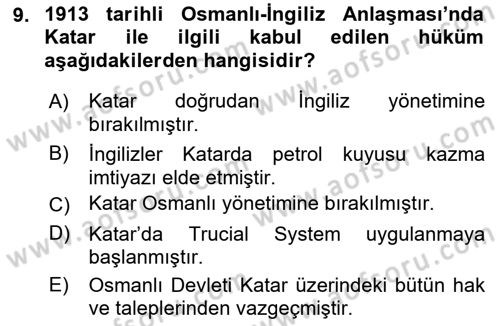 9. 1913 tarihli Osmanlı-İngiliz Anlaşması'nda Katar ile ilgili kabul edilen hüküm aşağıdakilerden hangisidir?

A) Katar doğrudan İngiliz yönetimine bırakılmıştır.

B) İngilizler Katarda petrol kuyusu kazma imtiyazı elde etmiştir.

C) Katar Osmanlı yönetimine bırakılmıştır.

D) Katar'da Trucial System uygulanmaya başlanmıştır.

E) Osmanlı Devleti Katar üzerindeki bütün hak ve taleplerinden vazgeçmiştir.

www.aofsoru.com